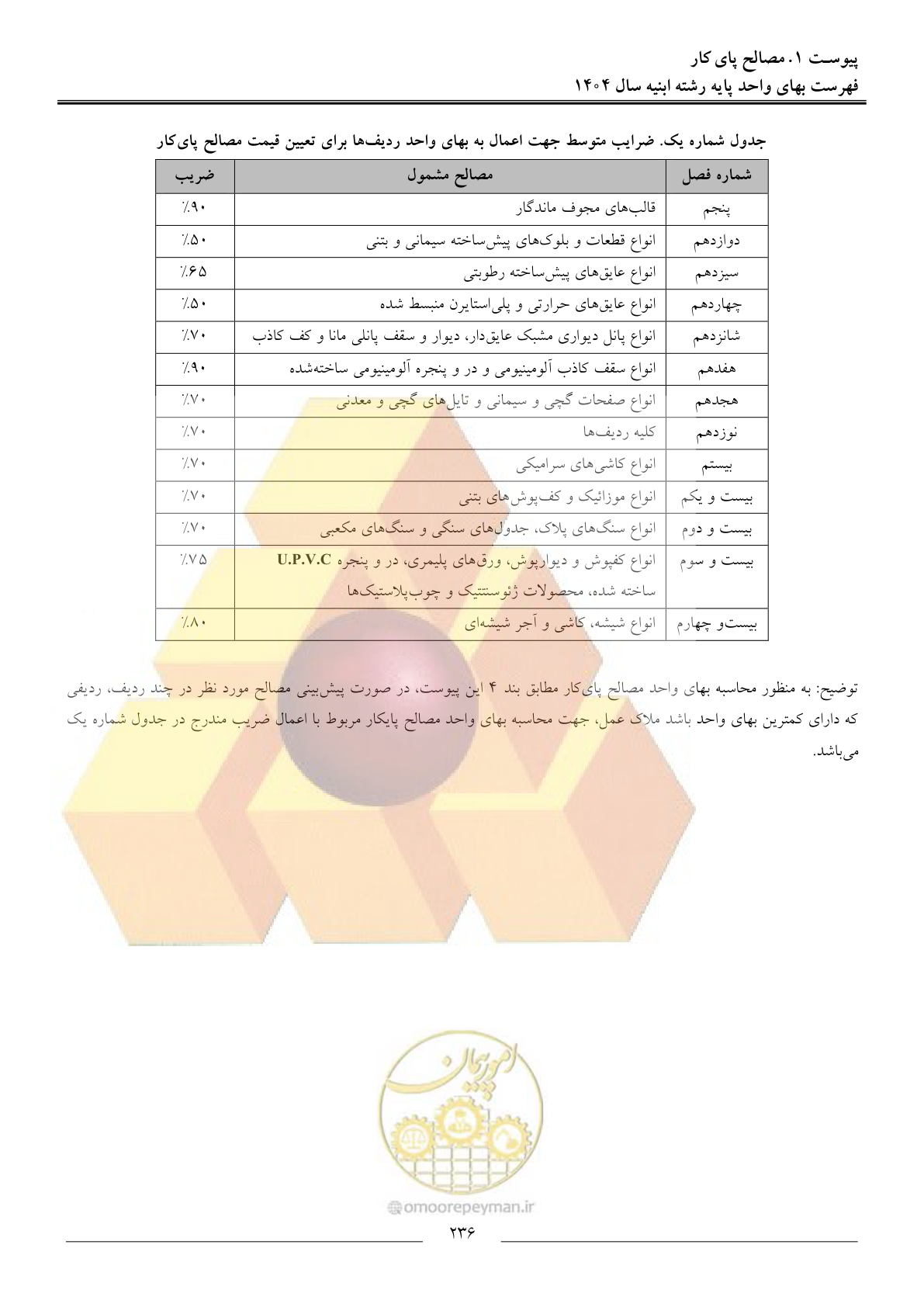 پیوست ۱. مصالح پای کار
فهرست بهای واحد پایه رشته ابنیه سال ۱۴۰۴

جدول شماره یک. ضرایب متوسط جهت اعمال به بهای واحد ردیف‌ها برای تعیین قیمت مصالح پای‌کار

| شماره فصل | مصالح مشمول | ضریب |
|---|---|---|
| پنجم | قالب‌های مجوف ماندگار | ٪۹۰ |
| دوازدهم | انواع قطعات و بلوک‌های پیش‌ساخته سیمانی و بتنی | ٪۵۰ |
| سیزدهم | انواع عایق‌های پیش‌ساخته رطوبتی | ٪۶۵ |
| چهاردهم | انواع عایق‌های حرارتی و پلی‌استایرن منبسط شده | ٪۵۰ |
| شانزدهم | انواع پانل دیواری مشبک عایق‌دار، دیوار و سقف پانلی مانا و کف کاذب | ٪۷۰ |
| هفدهم | انواع سقف کاذب آلومینیومی و در و پنجره آلومینیومی ساخته‌شده | ٪۹۰ |
| هجدهم | انواع صفحات گچی و سیمانی و تایل‌های گچی و معدنی | ٪۷۰ |
| نوزدهم | کلیه ردیف‌ها | ٪۷۰ |
| بیستم | انواع کاشی‌های سرامیکی | ٪۷۰ |
| بیست و یکم | انواع موزائیک و کف‌پوش‌های بتنی | ٪۷۰ |
| بیست و دوم | انواع سنگ‌های پلاک، جدول‌های سنگی و سنگ‌های مکعبی | ٪۷۰ |
| بیست و سوم | انواع کفپوش و دیوارپوش، ورق‌های پلیمری، در و پنجره U.P.V.C ساخته شده، محصولات ژئوسنتتیک و چوب‌پلاستیک‌ها | ٪۷۵ |
| بیست‌و چهارم | انواع شیشه، کاشی و آجر شیشه‌ای | ٪۸۰ |

توضیح: به منظور محاسبه بهای واحد مصالح پای‌کار مطابق بند ۴ این پیوست، در صورت پیش‌بینی مصالح مورد نظر در چند ردیف، ردیفی که دارای کمترین بهای واحد باشد ملاک عمل، جهت محاسبه بهای واحد مصالح پایکار مربوط با اعمال ضریب مندرج در جدول شماره یک می‌باشد.

امورپیمان
omoorepeyman.ir
۲۳۶